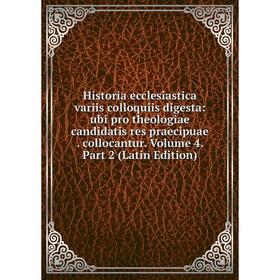 Historia ecclesiastica variis colloquiis digesta: ubi pro theologiae candidatis res praecipuae . collocantur. Volume 4. Part 2 (Latin Edition)